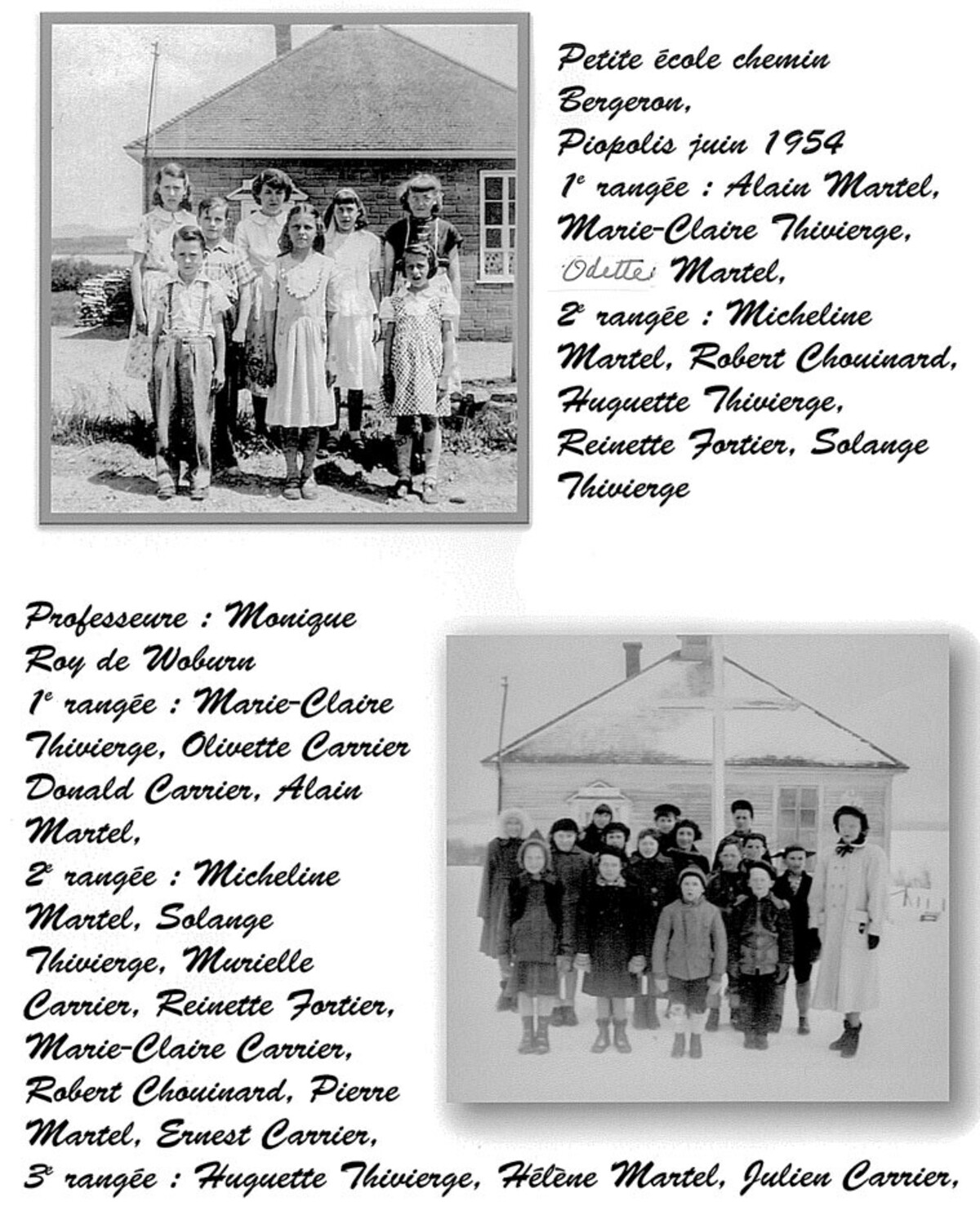 Petite école chemin Bergeron, Piopolis juin 1954 1$^{e}$ rangée : Alain Martel, Marie-Claire Thivierge, Odette Martel, 2$^{e}$ rangée : Micheline Martel, Robert Chouinard, Huguette Thivierge, Reinette Fortier, Solange Thivierge

Professeure : Monique Roy de Woburn 1$^{e}$ rangée : Marie-Claire Thivierge, Olivette Carrier Donald Carrier, Alain Martel, 2$^{e}$ rangée : Micheline Martel, Solange Thivierge, Murielle Carrier, Reinette Fortier, Marie-Claire Carrier, Robert Chouinard, Pierre Martel, Ernest Carrier, 3$^{e}$ rangée : Huguette Thivierge, Hélène Martel, Julien Carrier,